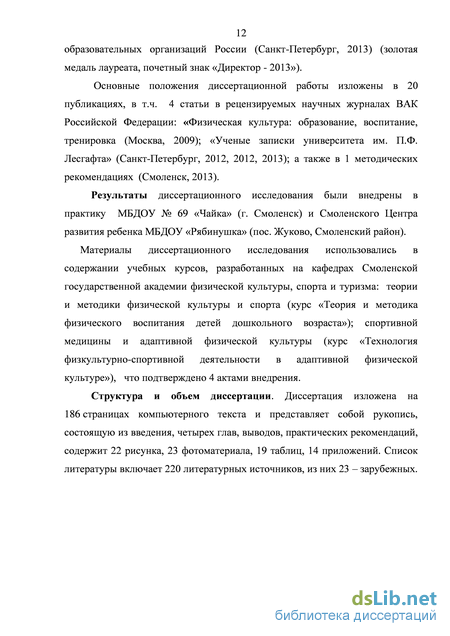 12

образовательных организаций России (Санкт-Петербург, 2013) (золотая медаль лауреата, почетный знак «Директор - 2013»).

Основные положения диссертационной работы изложены в 20 публикациях, в т.ч. 4 статьи в рецензируемых научных журналах ВАК Российской Федерации: «Физическая культура: образование, воспитание, тренировка (Москва, 2009); «Ученые записки университета им. П.Ф. Лесгафта» (Санкт-Петербург, 2012, 2012, 2013); а также в 1 методических рекомендациях (Смоленск, 2013).

Результаты диссертационного исследования были внедрены в практику МБДОУ № 69 «Чайка» (г. Смоленск) и Смоленского Центра развития ребенка МБДОУ «Рябинушка» (пос. Жуково, Смоленский район).

Материалы диссертационного исследования использовались в содержании учебных курсов, разработанных на кафедрах Смоленской государственной академии физической культуры, спорта и туризма: теории и методики физической культуры и спорта (курс «Теория и методика физического воспитания детей дошкольного возраста»); спортивной медицины и адаптивной физической культуры (курс «Технология физкультурно-спортивной деятельности в адаптивной физической культуре»), что подтверждено 4 актами внедрения.

Структура и объем диссертации. Диссертация изложена на 186 страницах компьютерного текста и представляет собой рукопись, состоящую из введения, четырех глав, выводов, практических рекомендаций, содержит 22 рисунка, 23 фотоматериала, 19 таблиц, 14 приложений. Список литературы включает 220 литературных источников, из них 23 – зарубежных.

dsLib.net
библиотека диссертаций